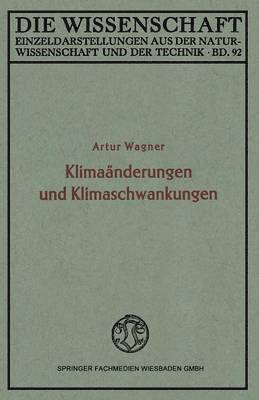 DIE WISSENSCHAFT
EINZELDARSTELLUNGEN AUS DER NATURWISSENSCHAFT UND DER TECHNIK · BD. 92

Artur Wagner

Klimaänderungen und Klimaschwankungen

SPRINGER FACHMEDIEN WIESBADEN GMBH